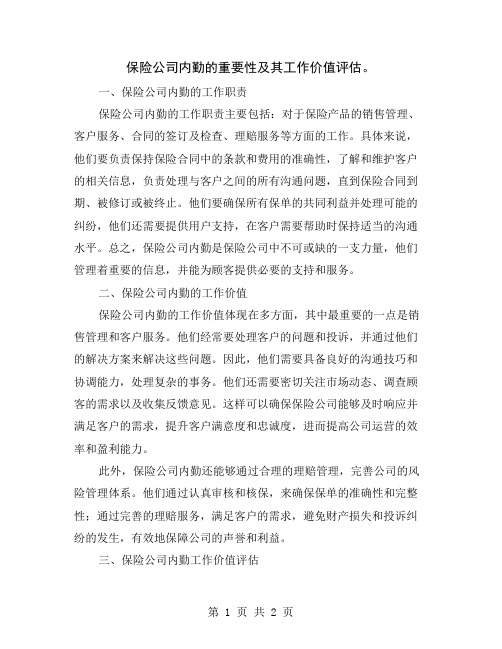 保险公司内勤的重要性及其工作价值评估。

一、保险公司内勤的工作职责

保险公司内勤的工作职责主要包括：对于保险产品的销售管理、客户服务、合同的签订及检查、理赔服务等方面的工作。具体来说，他们要负责保持保险合同中的条款和费用的准确性，了解和维护客户的相关信息，负责处理与客户之间的所有沟通问题，直到保险合同到期、被修订或被终止。他们要确保所有保单的共同利益并处理可能的纠纷，他们还需要提供用户支持，在客户需要帮助时保持适当的沟通水平。总之，保险公司内勤是保险公司中不可或缺的一支力量，他们管理着重要的信息，并能为顾客提供必要的支持和服务。

二、保险公司内勤的工作价值

保险公司内勤的工作价值体现在多方面，其中最重要的一点是销售管理和客户服务。他们经常要处理客户的问题和投诉，并通过他们的解决方案来解决这些问题。因此，他们需要具备良好的沟通技巧和协调能力，处理复杂的事务。他们还需要密切关注市场动态、调查顾客的需求以及收集反馈意见。这样可以确保保险公司能够及时响应并满足客户的需求，提升客户满意度和忠诚度，进而提高公司运营的效率和盈利能力。

此外，保险公司内勤还能够通过合理的理赔管理，完善公司的风险管理体系。他们通过认真审核和核保，来确保保单的准确性和完整性；通过完善的理赔服务，满足客户的需求，避免财产损失和投诉纠纷的发生，有效地保障公司的声誉和利益。

三、保险公司内勤工作价值评估

第 1 页 共 2 页